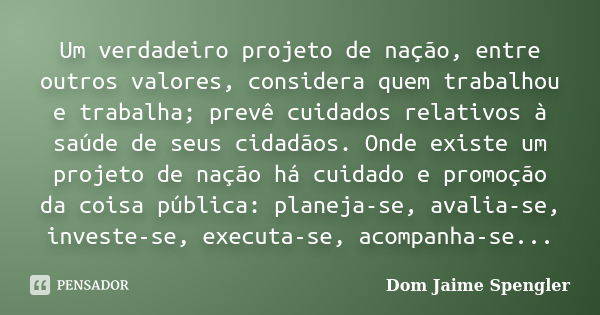 Um verdadeiro projeto de nação, entre outros valores, considera quem trabalhou e trabalha; prevê cuidados relativos à saúde de seus cidadãos. Onde existe um projeto de nação há cuidado e promoção da coisa pública: planeja-se, avalia-se, investe-se, executa-se, acompanha-se...

PENSADOR

Dom Jaime Spengler